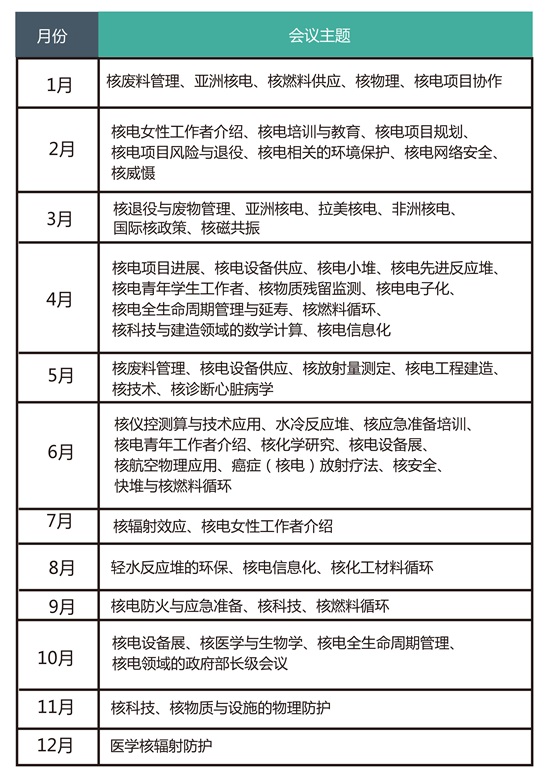 | 月份 | 会议主题 |
|---|---|
| 1月 | 核废料管理、亚洲核电、核燃料供应、核物理、核电项目协作 |
| 2月 | 核电女性工作者介绍、核电培训与教育、核电项目规划、核电项目风险与退役、核电相关的环境保护、核电网络安全、核威慑 |
| 3月 | 核退役与废物管理、亚洲核电、拉美核电、非洲核电、国际核政策、核磁共振 |
| 4月 | 核电项目进展、核电设备供应、核电小堆、核电先进反应堆、核电青年学生工作者、核物质残留监测、核电电子化、核电全生命周期管理与延寿、核燃料循环、核科技与建造领域的数学计算、核电信息化 |
| 5月 | 核废料管理、核电设备供应、核放射量测定、核电工程建造、核技术、核诊断心脏病学 |
| 6月 | 核仪控测算与技术应用、水冷反应堆、核应急准备培训、核电青年工作者介绍、核化学研究、核电设备展、核航空物理应用、癌症（核电）放射疗法、核安全、快堆与核燃料循环 |
| 7月 | 核辐射效应、核电女性工作者介绍 |
| 8月 | 轻水反应堆的环保、核电信息化、核化工材料循环 |
| 9月 | 核电防火与应急准备、核科技、核燃料循环 |
| 10月 | 核电设备展、核医学与生物学、核电全生命周期管理、核电领域的政府部长级会议 |
| 11月 | 核科技、核物质与设施的物理防护 |
| 12月 | 医学核辐射防护 |